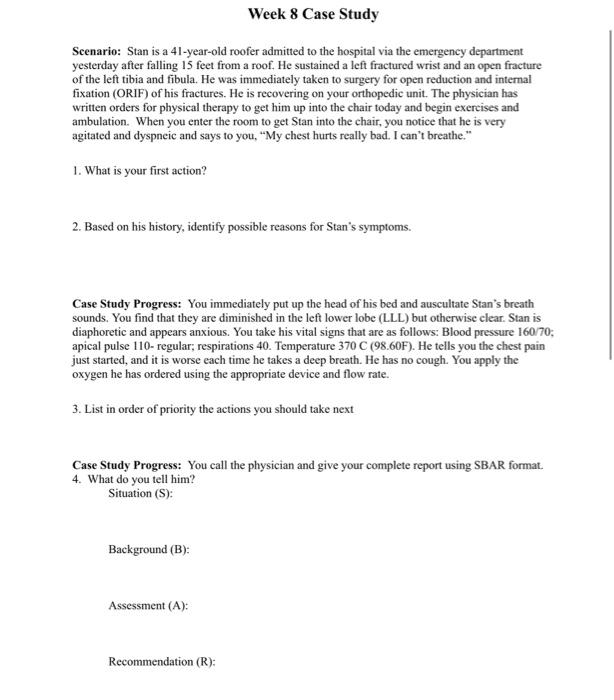 Week 8 Case Study

Scenario: Stan is a 41-year-old roofer admitted to the hospital via the emergency department yesterday after falling 15 feet from a roof. He sustained a left fractured wrist and an open fracture of the left tibia and fibula. He was immediately taken to surgery for open reduction and internal fixation (ORIF) of his fractures. He is recovering on your orthopedic unit. The physician has written orders for physical therapy to get him up into the chair today and begin exercises and ambulation. When you enter the room to get Stan into the chair, you notice that he is very agitated and dyspneic and says to you, "My chest hurts really bad. I can't breathe."

1. What is your first action?

2. Based on his history, identify possible reasons for Stan's symptoms.

Case Study Progress: You immediately put up the head of his bed and auscultate Stan's breath sounds. You find that they are diminished in the left lower lobe (LLL) but otherwise clear. Stan is diaphoretic and appears anxious. You take his vital signs that are as follows: Blood pressure 160/70; apical pulse 110- regular; respirations 40. Temperature 370 C (98.60F). He tells you the chest pain just started, and it is worse each time he takes a deep breath. He has no cough. You apply the oxygen he has ordered using the appropriate device and flow rate.

3. List in order of priority the actions you should take next

Case Study Progress: You call the physician and give your complete report using SBAR format.
4. What do you tell him?
Situation (S):

Background (B):

Assessment (A):

Recommendation (R):